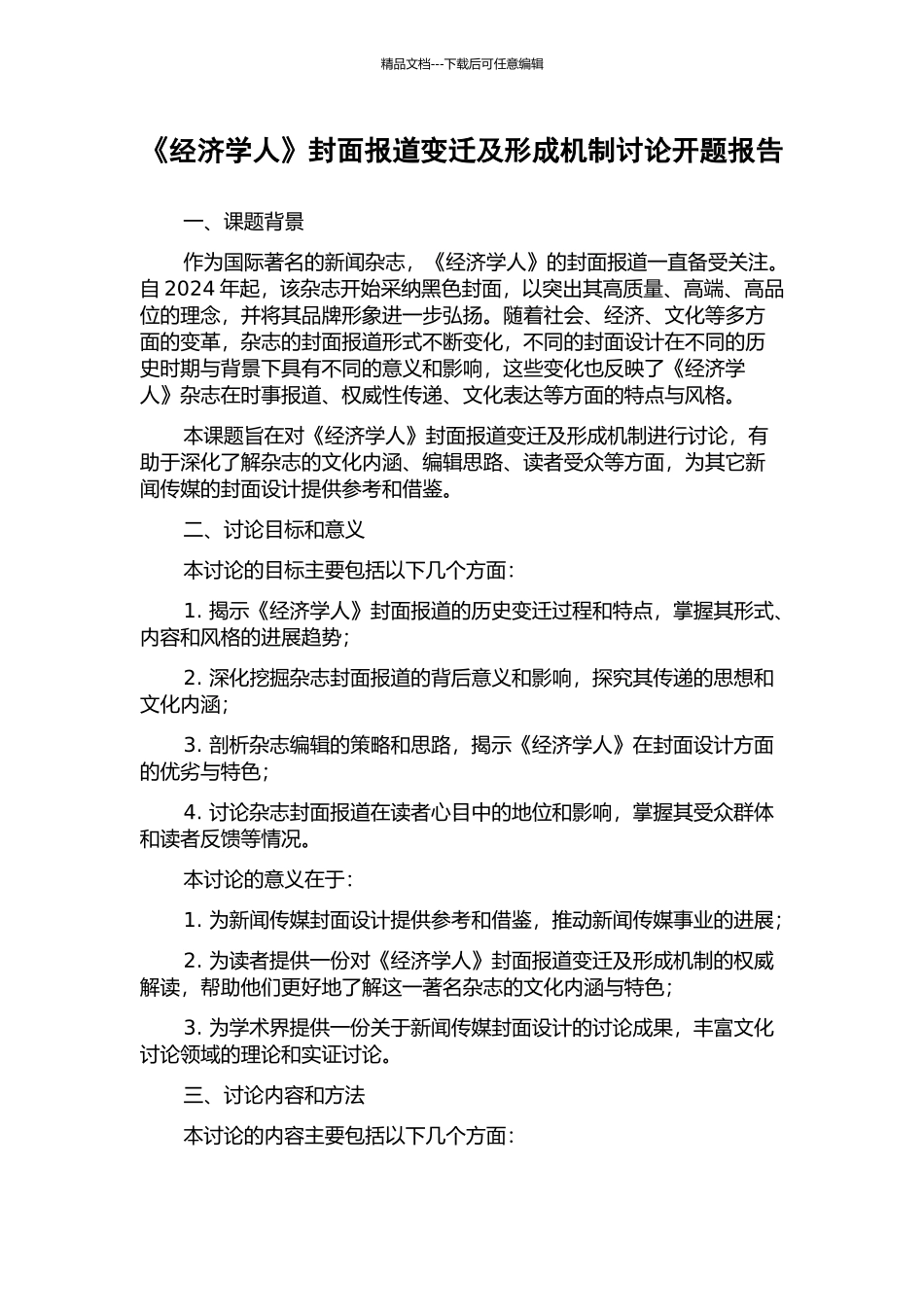 精品文档---下载后可任意编辑

《经济学人》封面报道变迁及形成机制讨论开题报告

一、课题背景

作为国际著名的新闻杂志，《经济学人》的封面报道一直备受关注。自 2024 年起，该杂志开始采纳黑色封面，以突出其高质量、高端、高品位的理念，并将其品牌形象进一步弘扬。随着社会、经济、文化等多方面的变革，杂志的封面报道形式不断变化，不同的封面设计在不同的历史时期与背景下具有不同的意义和影响，这些变化也反映了《经济学人》杂志在时事报道、权威性传递、文化表达等方面的特点与风格。

本课题旨在对《经济学人》封面报道变迁及形成机制进行讨论，有助于深化了解杂志的文化内涵、编辑思路、读者受众等方面，为其它新闻传媒的封面设计提供参考和借鉴。

二、讨论目标和意义

本讨论的目标主要包括以下几个方面：

1. 揭示《经济学人》封面报道的历史变迁过程和特点，掌握其形式、内容和风格的进展趋势；

2. 深化挖掘杂志封面报道的背后意义和影响，探究其传递的思想和文化内涵；

3. 剖析杂志编辑的策略和思路，揭示《经济学人》在封面设计方面的优劣与特色；

4. 讨论杂志封面报道在读者心目中的地位和影响，掌握其受众群体和读者反馈等情况。

本讨论的意义在于：

1. 为新闻传媒封面设计提供参考和借鉴，推动新闻传媒事业的进展；

2. 为读者提供一份对《经济学人》封面报道变迁及形成机制的权威解读，帮助他们更好地了解这一著名杂志的文化内涵与特色；

3. 为学术界提供一份关于新闻传媒封面设计的讨论成果，丰富文化讨论领域的理论和实证讨论。

三、讨论内容和方法

本讨论的内容主要包括以下几个方面：